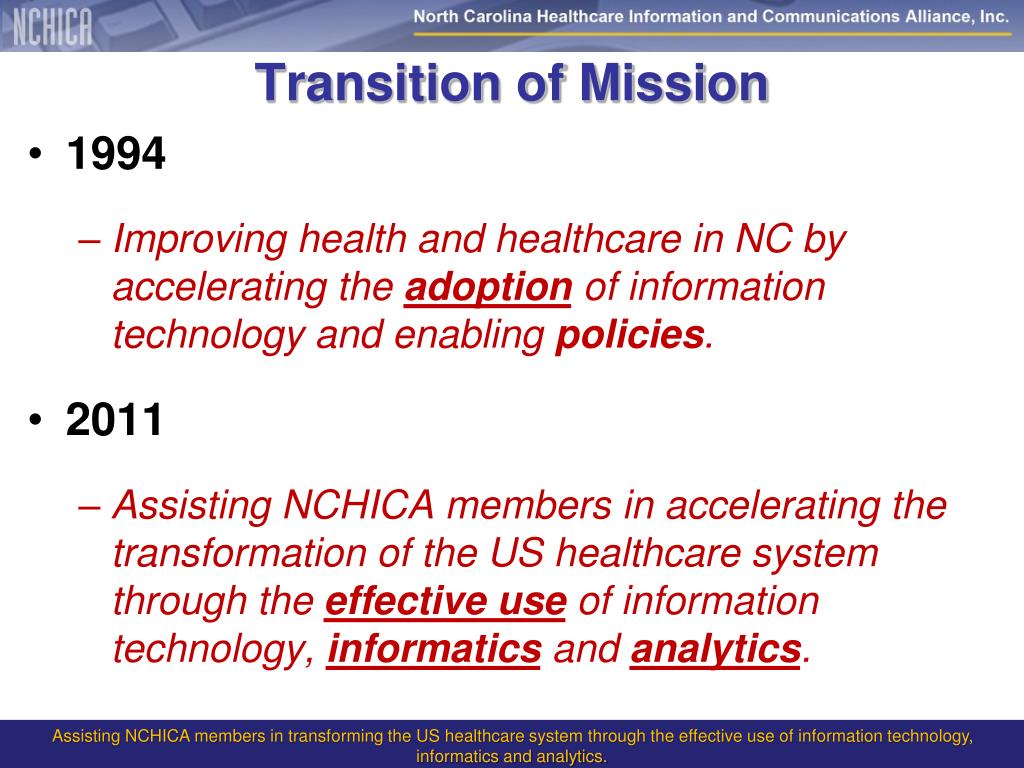 NCHICA

North Carolina Healthcare Information and Communications Alliance, Inc.

Transition of Mission

• 1994

– Improving health and healthcare in NC by accelerating the adoption of information technology and enabling policies.

• 2011

– Assisting NCHICA members in accelerating the transformation of the US healthcare system through the effective use of information technology, informatics and analytics.

Assisting NCHICA members in transforming the US healthcare system through the effective use of information technology, informatics and analytics.